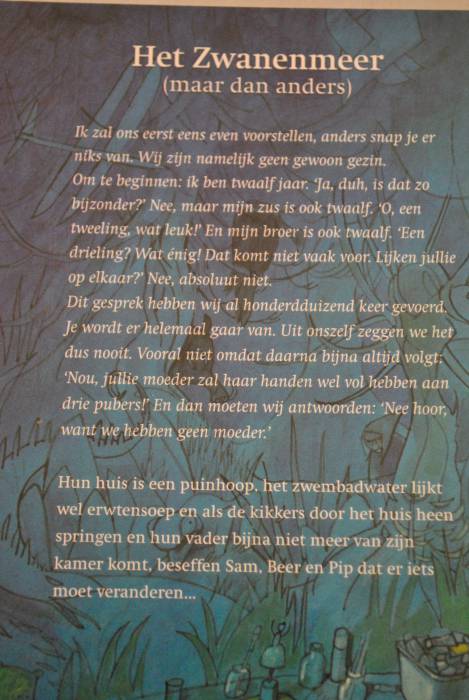 Het Zwanenmeer
(maar dan anders)

Ik zal ons eerst eens even voorstellen, anders snap je er niks van. Wij zijn namelijk geen gewoon gezin.
Om te beginnen: ik ben twaalf jaar. 'Ja, duh, is dat zo bijzonder?' Nee, maar mijn zus is ook twaalf. 'O, een tweeling, wat leuk!' En mijn broer is ook twaalf. 'Een drieling? Wat énig! Dat komt niet vaak voor. Lijken jullie op elkaar?' Nee, absoluut niet.
Dit gesprek hebben wij al honderdduizend keer gevoerd. Je wordt er helemaal gaar van. Uit onszelf zeggen we het dus nooit. Vooral niet omdat daarna bijna altijd volgt: 'Nou, jullie moeder zal haar handen wel vol hebben aan drie pubers!' En dan moeten wij antwoorden: 'Nee hoor, want we hebben geen moeder.'

Hun huis is een puinhoop, het zwembadwater lijkt wel erwtensoep en als de kikkers door het huis heen springen en hun vader bijna niet meer van zijn kamer komt, beseffen Sam, Beer en Pip dat er iets moet veranderen...